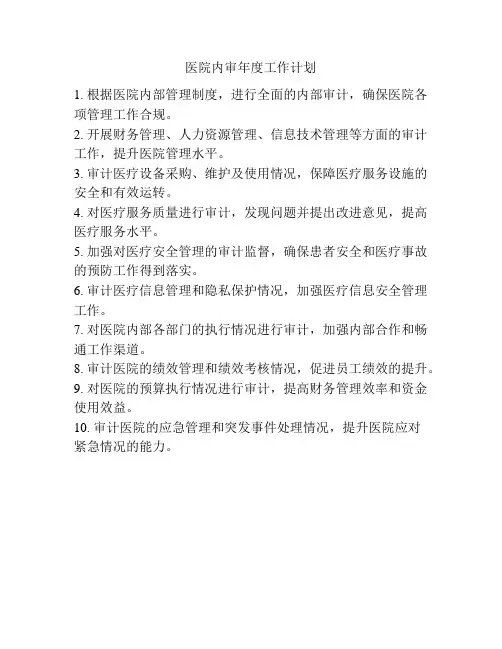 医院内审年度工作计划

1. 根据医院内部管理制度，进行全面的内部审计，确保医院各项管理工作合规。

2. 开展财务管理、人力资源管理、信息技术管理等方面的审计工作，提升医院管理水平。

3. 审计医疗设备采购、维护及使用情况，保障医疗服务设施的安全和有效运转。

4. 对医疗服务质量进行审计，发现问题并提出改进意见，提高医疗服务水平。

5. 加强对医疗安全管理的审计监督，确保患者安全和医疗事故的预防工作得到落实。

6. 审计医疗信息管理和隐私保护情况，加强医疗信息安全管理工作。

7. 对医院内部各部门的执行情况进行审计，加强内部合作和畅通工作渠道。

8. 审计医院的绩效管理和绩效考核情况，促进员工绩效的提升。

9. 对医院的预算执行情况进行审计，提高财务管理效率和资金使用效益。

10. 审计医院的应急管理和突发事件处理情况，提升医院应对紧急情况的能力。